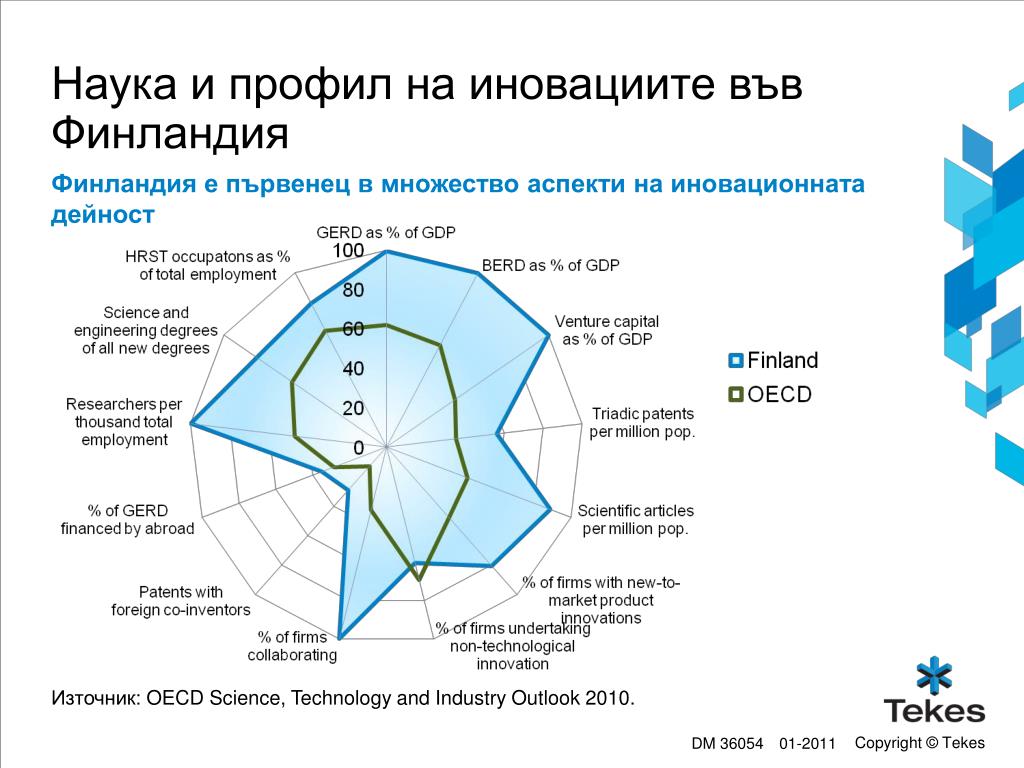 Наука и профил на иновациите във Финландия

Финландия е първенец в множество аспекти на иновационната дейност

GERD as % of GDP
BERD as % of GDP
Venture capital as % of GDP
Triadic patents per million pop.
Scientific articles per million pop.
% of firms with new-to-market product innovations
% of firms undertaking non-technological innovation
% of firms collaborating
Patents with foreign co-inventors
% of GERD financed by abroad
Researchers per thousand total employment
Science and engineering degrees of all new degrees
HRST occupatons as % of total employment

100
80
60
40
20
0

Finland
OECD

Източник: OECD Science, Technology and Industry Outlook 2010.

Tekes

DM 36054 01-2011 Copyright © Tekes